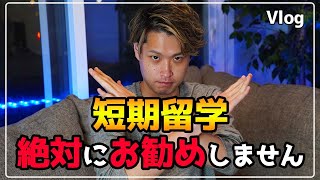 Vlog

短期留学

絶対にお勧めしません